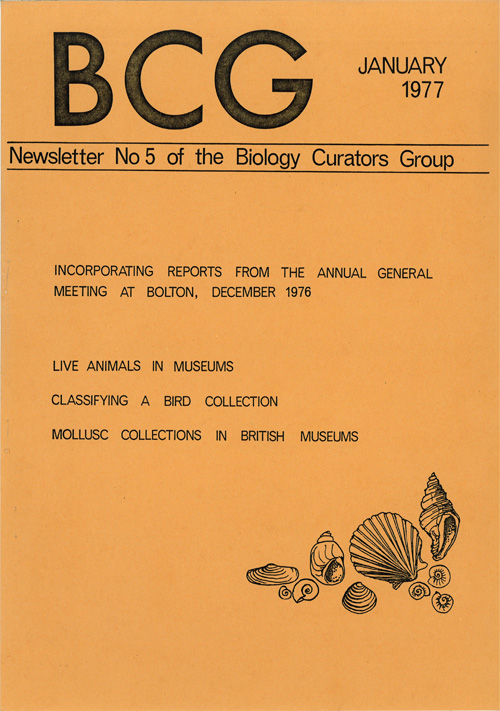 BCG

JANUARY 1977

Newsletter No 5 of the Biology Curators Group

INCORPORATING REPORTS FROM THE ANNUAL GENERAL MEETING AT BOLTON, DECEMBER 1976

LIVE ANIMALS IN MUSEUMS

CLASSIFYING A BIRD COLLECTION

MOLLUSC COLLECTIONS IN BRITISH MUSEUMS